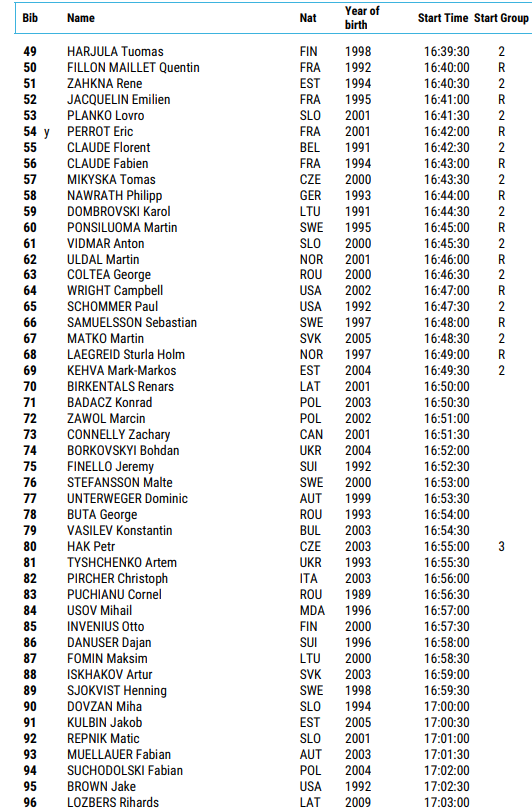 | Bib | Name | Nat | Year of birth | Start Time | Start Group |
|---|---|---|---|---|---|
| 49 | HARJULA Tuomas | FIN | 1998 | 16:39:30 | 2 |
| 50 | FILLON MAILLET Quentin | FRA | 1992 | 16:40:00 | R |
| 51 | ZAHKNA Rene | EST | 1994 | 16:40:30 | 2 |
| 52 | JACQUELIN Emilien | FRA | 1995 | 16:41:00 | R |
| 53 | PLANKO Lovro | SLO | 2001 | 16:41:30 | 2 |
| 54 y | PERROT Eric | FRA | 2001 | 16:42:00 | R |
| 55 | CLAUDE Florent | BEL | 1991 | 16:42:30 | 2 |
| 56 | CLAUDE Fabien | FRA | 1994 | 16:43:00 | R |
| 57 | MIKYSKA Tomas | CZE | 2000 | 16:43:30 | 2 |
| 58 | NAWRATH Philipp | GER | 1993 | 16:44:00 | R |
| 59 | DOMBROVSKI Karol | LTU | 1991 | 16:44:30 | 2 |
| 60 | PONSILUOMA Martin | SWE | 1995 | 16:45:00 | R |
| 61 | VIDMAR Anton | SLO | 2000 | 16:45:30 | 2 |
| 62 | ULDAL Martin | NOR | 2001 | 16:46:00 | R |
| 63 | COLTEA George | ROU | 2000 | 16:46:30 | 2 |
| 64 | WRIGHT Campbell | USA | 2002 | 16:47:00 | R |
| 65 | SCHOMMER Paul | USA | 1992 | 16:47:30 | 2 |
| 66 | SAMUELSSON Sebastian | SWE | 1997 | 16:48:00 | R |
| 67 | MATKO Martin | SVK | 2005 | 16:48:30 | 2 |
| 68 | LAEGREID Sturla Holm | NOR | 1997 | 16:49:00 | R |
| 69 | KEHVA Mark-Markos | EST | 2004 | 16:49:30 | 2 |
| 70 | BIRKENTALS Renars | LAT | 2001 | 16:50:00 | |
| 71 | BADACZ Konrad | POL | 2003 | 16:50:30 | |
| 72 | ZAWOL Marcin | POL | 2002 | 16:51:00 | |
| 73 | CONNELLY Zachary | CAN | 2001 | 16:51:30 | |
| 74 | BORKOVSKYI Bohdan | UKR | 2004 | 16:52:00 | |
| 75 | FINELLO Jeremy | SUI | 1992 | 16:52:30 | |
| 76 | STEFANSSON Malte | SWE | 2000 | 16:53:00 | |
| 77 | UNTERWEGER Dominic | AUT | 1999 | 16:53:30 | |
| 78 | BUTA George | ROU | 1993 | 16:54:00 | |
| 79 | VASILEV Konstantin | BUL | 2003 | 16:54:30 | |
| 80 | HAK Petr | CZE | 2003 | 16:55:00 | 3 |
| 81 | TYSHCHENKO Artem | UKR | 1993 | 16:55:30 | |
| 82 | PIRCHER Christoph | ITA | 2003 | 16:56:00 | |
| 83 | PUCHIANU Cornel | ROU | 1989 | 16:56:30 | |
| 84 | USOV Mihail | MDA | 1996 | 16:57:00 | |
| 85 | INVENIUS Otto | FIN | 2000 | 16:57:30 | |
| 86 | DANUSER Dajan | SUI | 1996 | 16:58:00 | |
| 87 | FOMIN Maksim | LTU | 2000 | 16:58:30 | |
| 88 | ISKHAKOV Artur | SVK | 2003 | 16:59:00 | |
| 89 | SJOKVIST Henning | SWE | 1998 | 16:59:30 | |
| 90 | DOVZAN Miha | SLO | 1994 | 17:00:00 | |
| 91 | KULBIN Jakob | EST | 2005 | 17:00:30 | |
| 92 | REPNIK Matic | SLO | 2001 | 17:01:00 | |
| 93 | MUELLAUER Fabian | AUT | 2003 | 17:01:30 | |
| 94 | SUCHODOLSKI Fabian | POL | 2004 | 17:02:00 | |
| 95 | BROWN Jake | USA | 1992 | 17:02:30 | |
| 96 | LOZBERS Rihards | LAT | 2009 | 17:03:00 | |